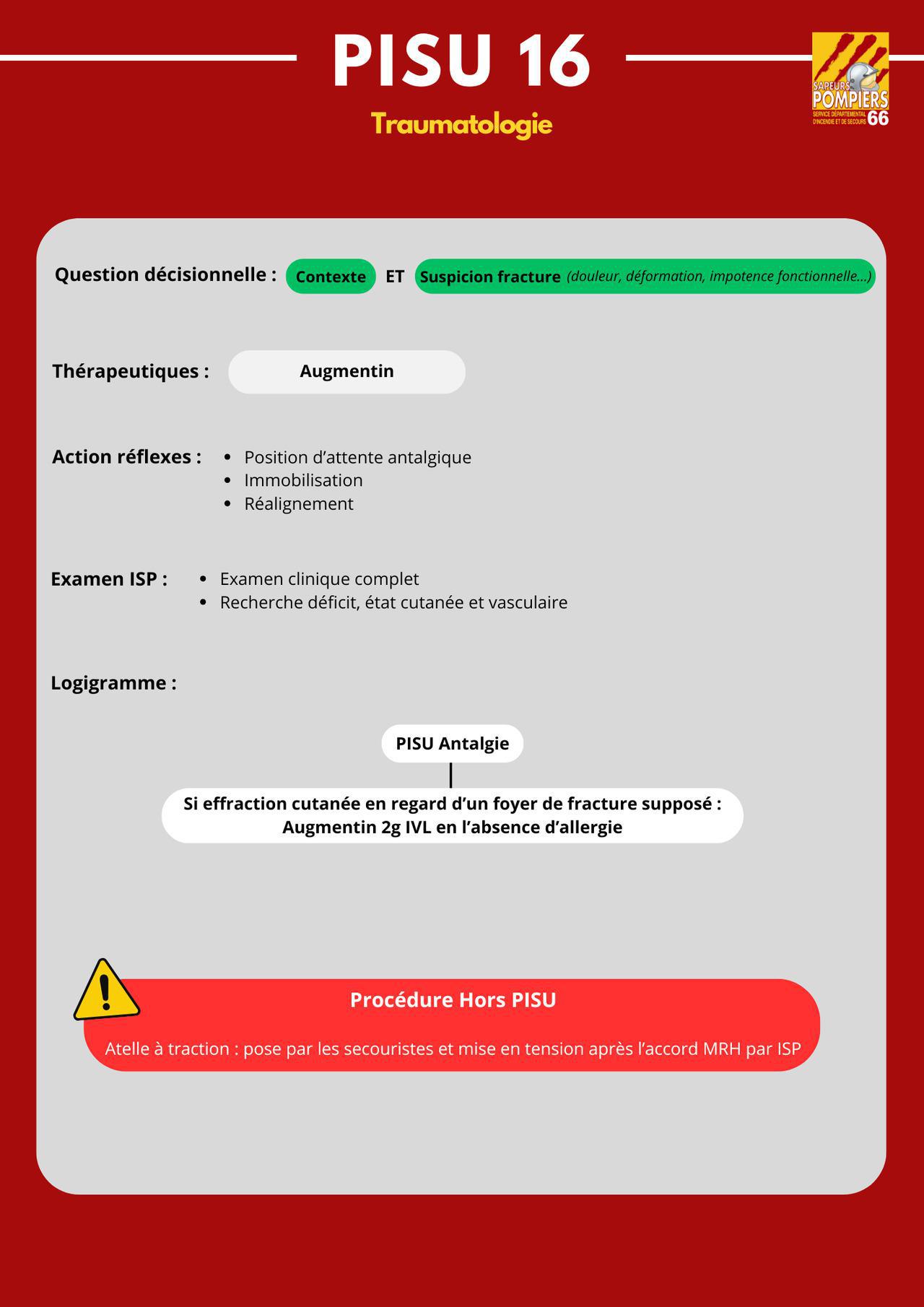 PISU 16

Traumatologie

SAPEURS POMPIERS
SERVICE DÉPARTEMENTAL D'INCENDIE ET DE SECOURS 66

Question décisionnelle : Contexte ET Suspicion fracture (douleur, déformation, impotence fonctionnelle...)

Thérapeutiques : Augmentin

Action réflexes :
• Position d'attente antalgique
• Immobilisation
• Réalignement

Examen ISP :
• Examen clinique complet
• Recherche déficit, état cutanée et vasculaire

Logigramme :

PISU Antalgie

Si effraction cutanée en regard d'un foyer de fracture supposé : Augmentin 2g IVL en l'absence d'allergie

Procédure Hors PISU

Atelle à traction : pose par les secouristes et mise en tension après l'accord MRH par ISP